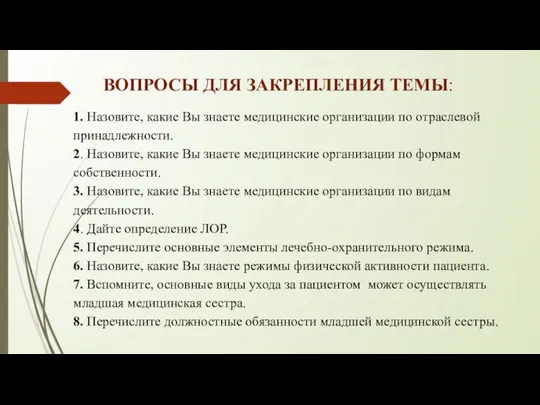 ВОПРОСЫ ДЛЯ ЗАКРЕПЛЕНИЯ ТЕМЫ:

1. Назовите, какие Вы знаете медицинские организации по отраслевой принадлежности.
2. Назовите, какие Вы знаете медицинские организации по формам собственности.
3. Назовите, какие Вы знаете медицинские организации по видам деятельности.
4. Дайте определение ЛОР.
5. Перечислите основные элементы лечебно-охранительного режима.
6. Назовите, какие Вы знаете режимы физической активности пациента.
7. Вспомните, основные виды ухода за пациентом может осуществлять младшая медицинская сестра.
8. Перечислите должностные обязанности младшей медицинской сестры.